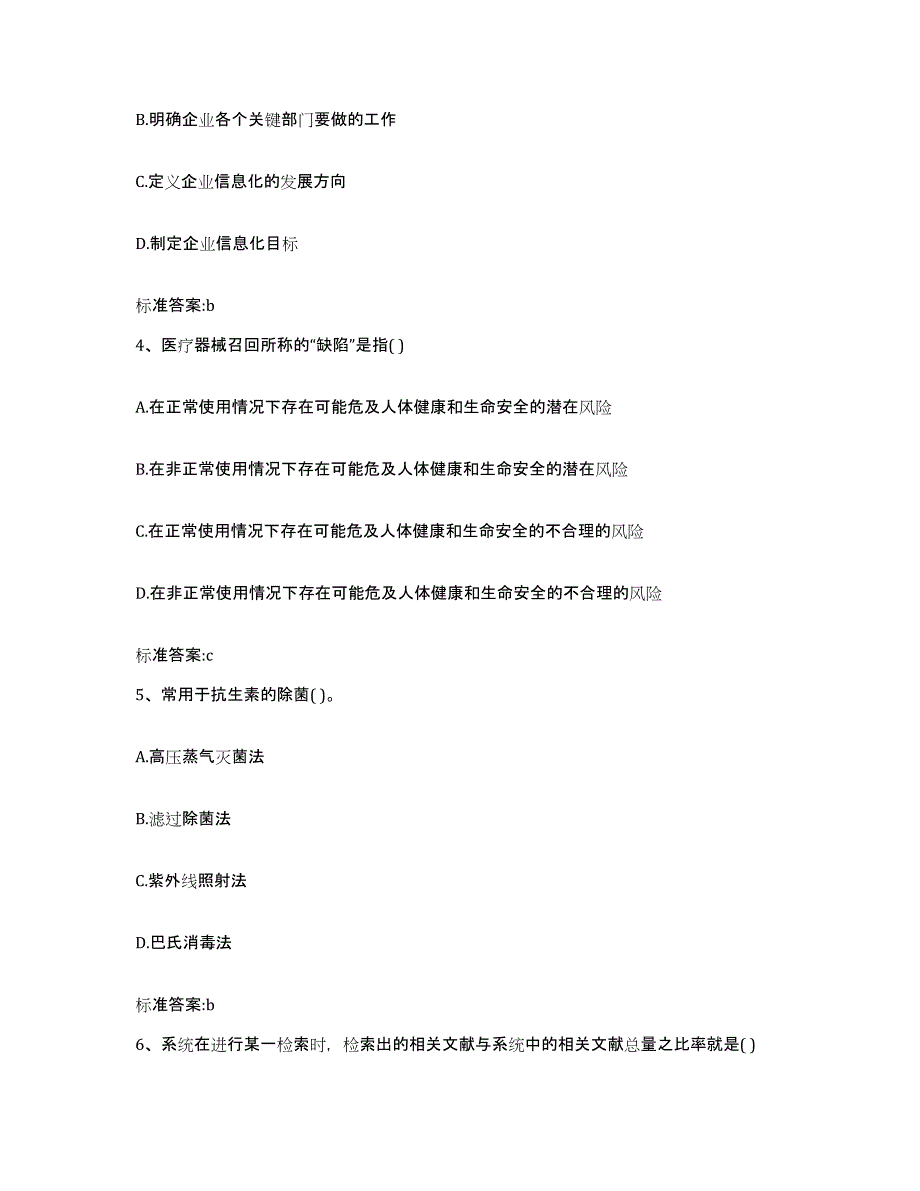 B.明确企业各个关键部门要做的工作

C.定义企业信息化的发展方向

D.制定企业信息化目标

标准答案:b

4、医疗器械召回所称的“缺陷”是指( )

A.在正常使用情况下存在可能危及人体健康和生命安全的潜在风险

B.在非正常使用情况下存在可能危及人体健康和生命安全的潜在风险

C.在正常使用情况下存在可能危及人体健康和生命安全的不合理的风险

D.在非正常使用情况下存在可能危及人体健康和生命安全的不合理的风险

标准答案:c

5、常用于抗生素的除菌( )。

A.高压蒸气灭菌法

B.滤过除菌法

C.紫外线照射法

D.巴氏消毒法

标准答案:b

6、系统在进行某一检索时，检索出的相关文献与系统中的相关文献总量之比率就是( )